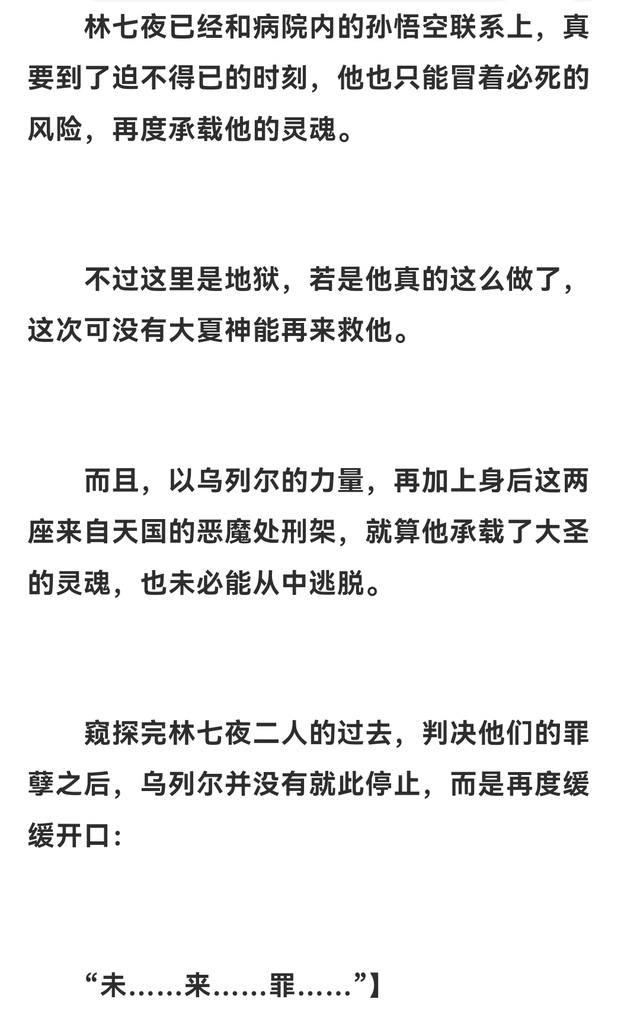 林七夜已经和病院内的孙悟空联系上，真要到了迫不得已的时刻，他也只能冒着必死的风险，再度承载他的灵魂。

不过这里是地狱，若是他真的这么做了，这次可没有大夏神能再来救他。

而且，以乌列尔的力量，再加上身后这两座来自天国的恶魔处刑架，就算他承载了大圣的灵魂，也未必能从中逃脱。

窥探完林七夜二人的过去，判决他们的罪孽之后，乌列尔并没有就此停止，而是再度缓缓开口：

“未……来……罪……”】